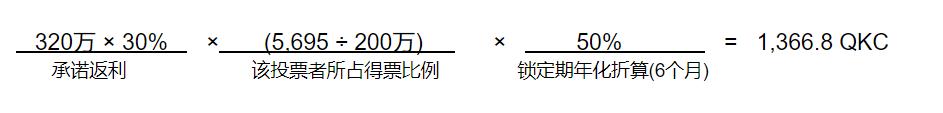 320万 × 30% × (5,695 ÷ 200万) × 50% = 1,366.8 QKC

承诺返利 该投票者所占得票比例 锁定期年化折算(6个月)